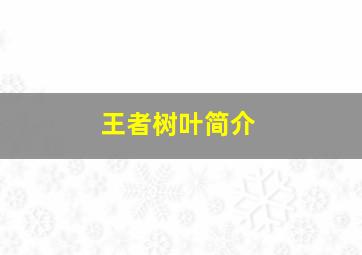 王者树叶简介